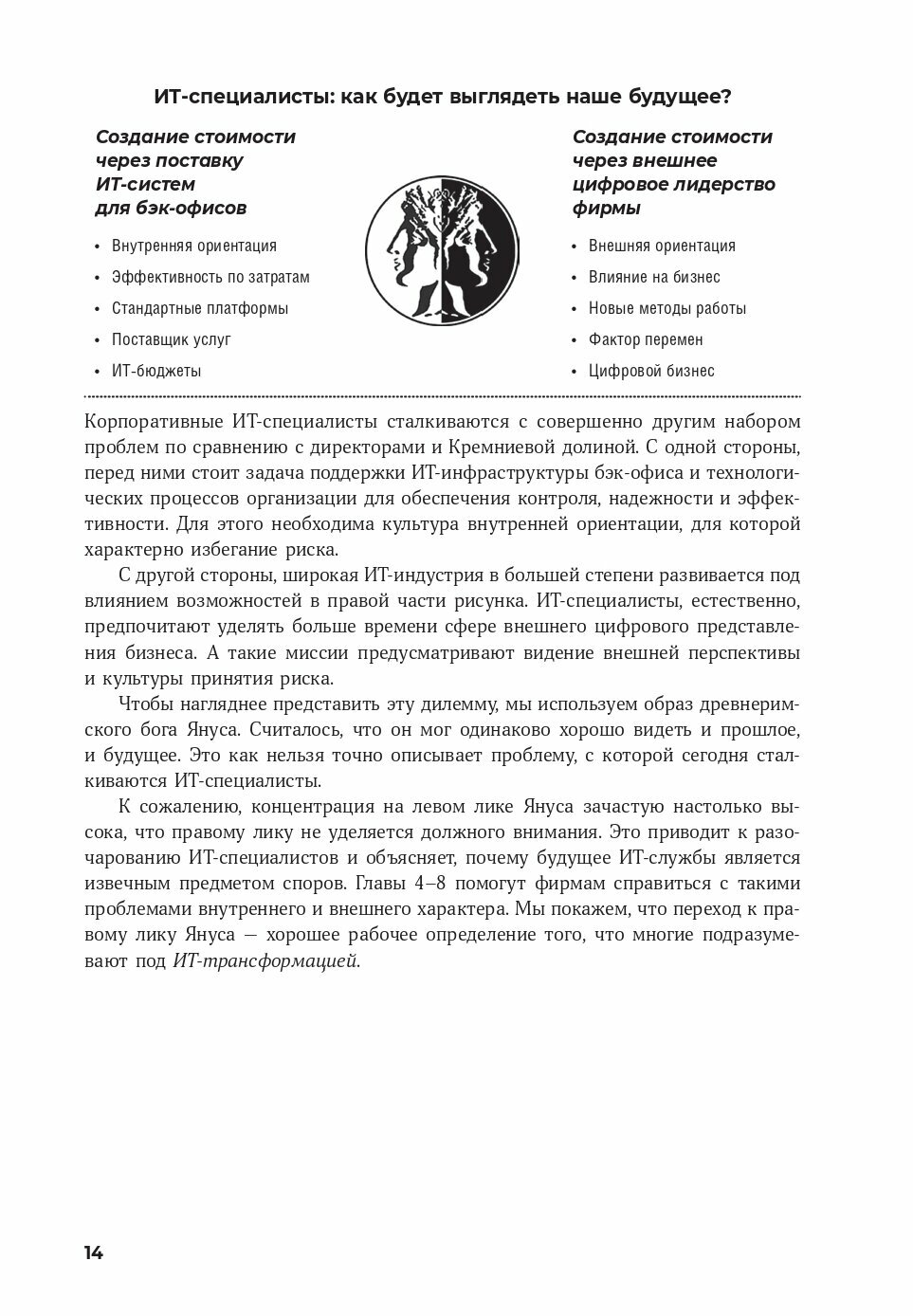 ИТ-специалисты: как будет выглядеть наше будущее?

Создание стоимости через поставку ИТ-систем для бэк-офисов

• Внутренняя ориентация
• Эффективность по затратам
• Стандартные платформы
• Поставщик услуг
• ИТ-бюджеты

Создание стоимости через внешнее цифровое лидерство фирмы

• Внешняя ориентация
• Влияние на бизнес
• Новые методы работы
• Фактор перемен
• Цифровой бизнес

Корпоративные ИТ-специалисты сталкиваются с совершенно другим набором проблем по сравнению с директорами и Кремниевой долиной. С одной стороны, перед ними стоит задача поддержки ИТ-инфраструктуры бэк-офиса и технологических процессов организации для обеспечения контроля, надежности и эффективности. Для этого необходима культура внутренней ориентации, для которой характерно избегание риска.

С другой стороны, широкая ИТ-индустрия в большей степени развивается под влиянием возможностей в правой части рисунка. ИТ-специалисты, естественно, предпочитают уделять больше времени сфере внешнего цифрового представления бизнеса. А такие миссии предусматривают видение внешней перспективы и культуры принятия риска.

Чтобы нагляднее представить эту дилемму, мы используем образ древнеримского бога Януса. Считалось, что он мог одинаково хорошо видеть и прошлое, и будущее. Это как нельзя точно описывает проблему, с которой сегодня сталкиваются ИТ-специалисты.

К сожалению, концентрация на левом лике Януса зачастую настолько высока, что правому лику не уделяется должного внимания. Это приводит к разочарованию ИТ-специалистов и объясняет, почему будущее ИТ-службы является извечным предметом споров. Главы 4–8 помогут фирмам справиться с такими проблемами внутреннего и внешнего характера. Мы покажем, что переход к правому лику Януса — хорошее рабочее определение того, что многие подразумевают под ИТ-трансформацией.

14